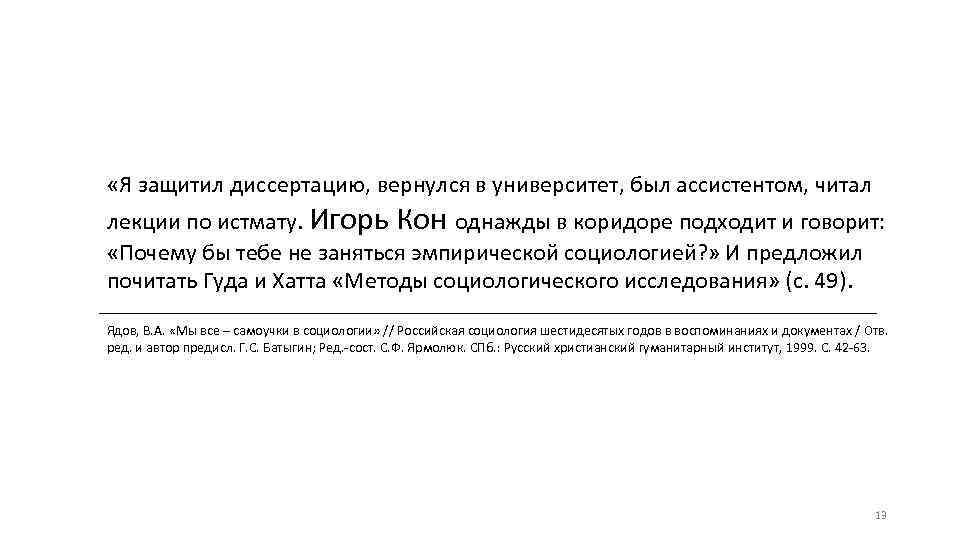 «Я защитил диссертацию, вернулся в университет, был ассистентом, читал лекции по истмату. Игорь Кон однажды в коридоре подходит и говорит: «Почему бы тебе не заняться эмпирической социологией?» И предложил почитать Гуда и Хатта «Методы социологического исследования» (с. 49).

Ядов, В.А. «Мы все – самоучки в социологии» // Российская социология шестидесятых годов в воспоминаниях и документах / Отв. ред. и автор предисл. Г.С. Батыгин; Ред.-сост. С.Ф. Ярмолюк. СПб.: Русский христианский гуманитарный институт, 1999. С. 42-63.

13